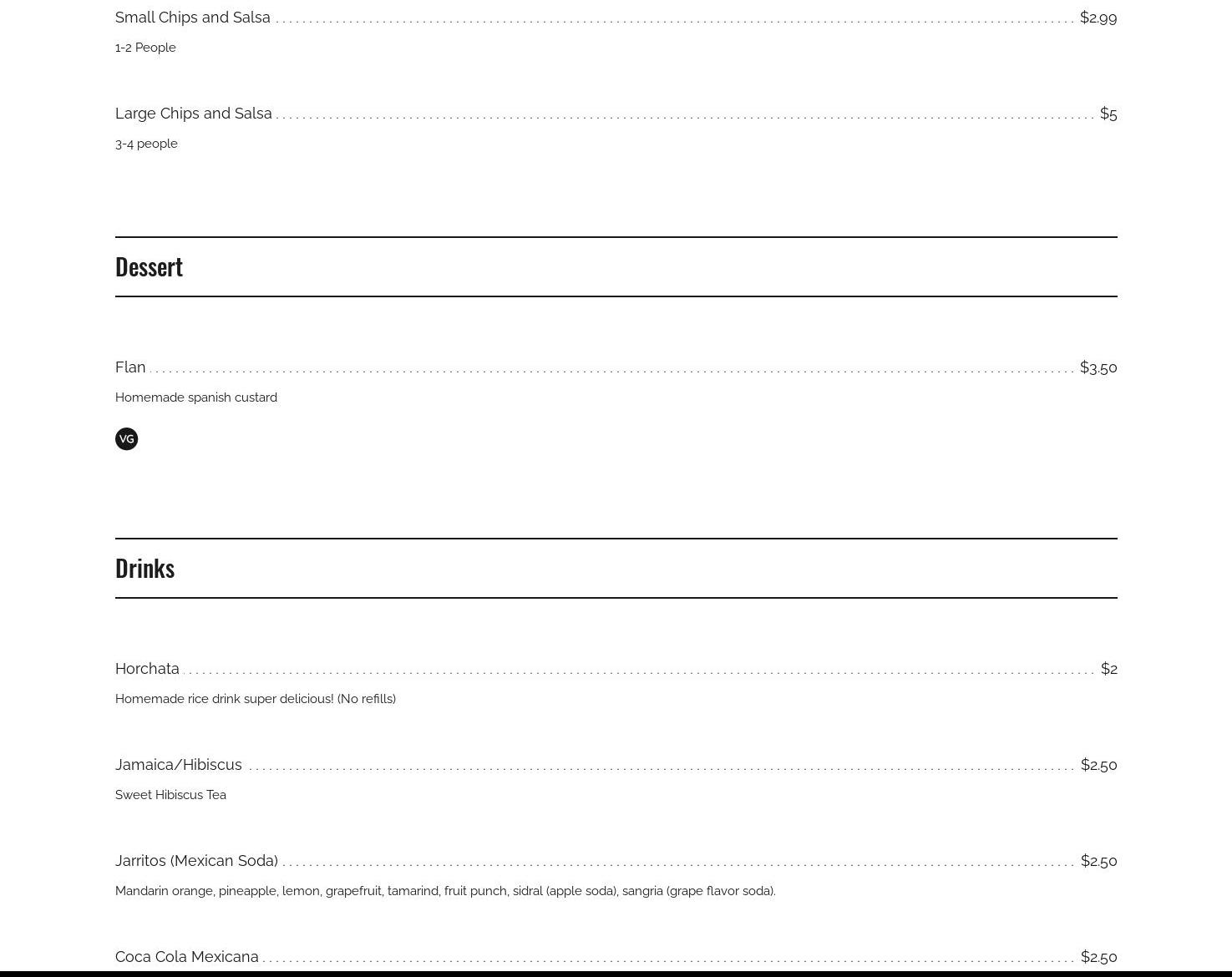 Small Chips and Salsa $2.99

1-2 People

Large Chips and Salsa $5

3-4 people

Dessert

Flan $3.50

Homemade spanish custard

VG

Drinks

Horchata $2

Homemade rice drink super delicious! (No refills)

Jamaica/Hibiscus $2.50

Sweet Hibiscus Tea

Jarritos (Mexican Soda) $2.50

Mandarin orange, pineapple, lemon, grapefruit, tamarind, fruit punch, sidral (apple soda), sangria (grape flavor soda).

Coca Cola Mexicana $2.50